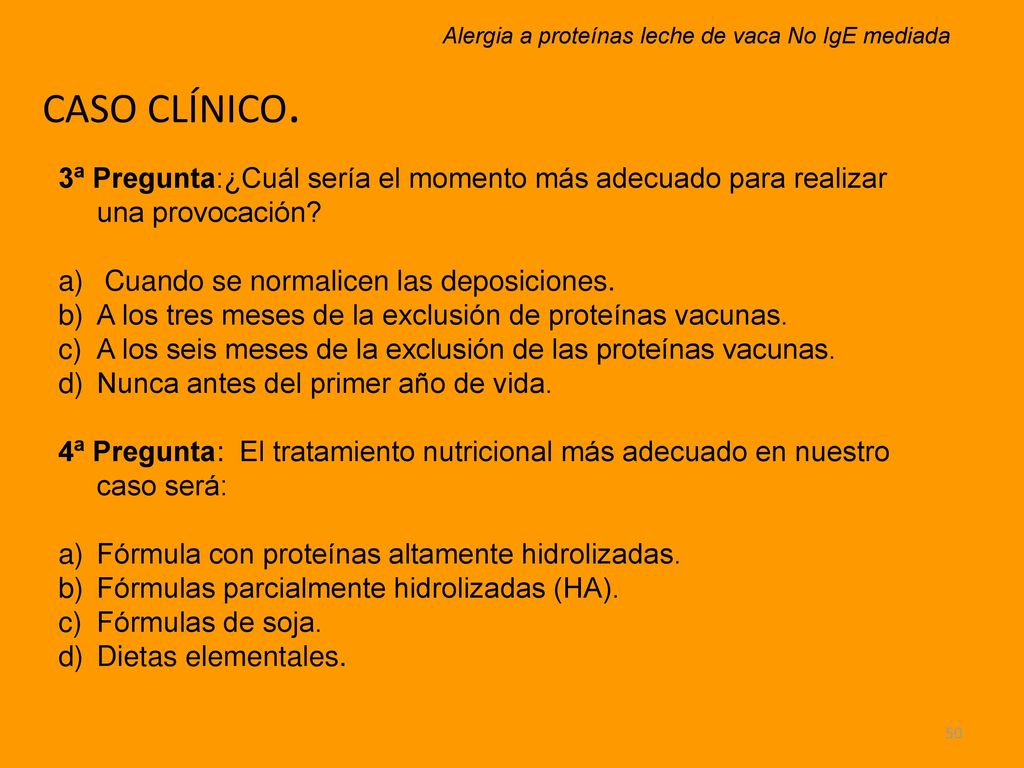 Alergia a proteínas leche de vaca No IgE mediada

CASO CLÍNICO.

3ª Pregunta:¿Cuál sería el momento más adecuado para realizar una provocación?

a) Cuando se normalicen las deposiciones.
b) A los tres meses de la exclusión de proteínas vacunas.
c) A los seis meses de la exclusión de las proteínas vacunas.
d) Nunca antes del primer año de vida.

4ª Pregunta: El tratamiento nutricional más adecuado en nuestro caso será:

a) Fórmula con proteínas altamente hidrolizadas.
b) Fórmulas parcialmente hidrolizadas (HA).
c) Fórmulas de soja.
d) Dietas elementales.

50